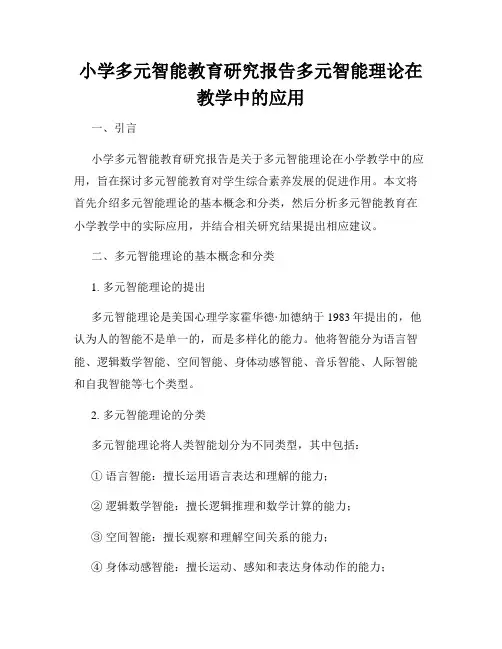 小学多元智能教育研究报告多元智能理论在教学中的应用

一、引言

小学多元智能教育研究报告是关于多元智能理论在小学教学中的应用，旨在探讨多元智能教育对学生综合素养发展的促进作用。本文将首先介绍多元智能理论的基本概念和分类，然后分析多元智能教育在小学教学中的实际应用，并结合相关研究结果提出相应建议。

二、多元智能理论的基本概念和分类

1. 多元智能理论的提出

多元智能理论是美国心理学家霍华德·加德纳于 1983 年提出的，他认为人的智能不是单一的，而是多样化的能力。他将智能分为语言智能、逻辑数学智能、空间智能、身体动感智能、音乐智能、人际智能和自我智能等七个类型。

2. 多元智能理论的分类

多元智能理论将人类智能划分为不同类型，其中包括：

① 语言智能：擅长运用语言表达和理解的能力；

② 逻辑数学智能：擅长逻辑推理和数学计算的能力；

③ 空间智能：擅长观察和理解空间关系的能力；

④ 身体动感智能：擅长运动、感知和表达身体动作的能力；